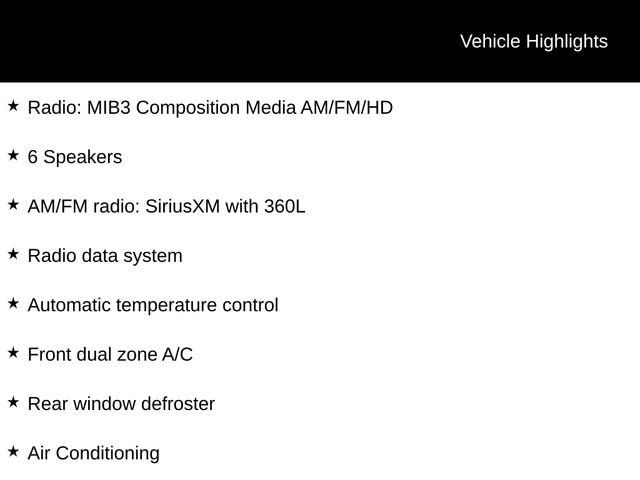 Vehicle Highlights

★ Radio: MIB3 Composition Media AM/FM/HD

★ 6 Speakers

★ AM/FM radio: SiriusXM with 360L

★ Radio data system

★ Automatic temperature control

★ Front dual zone A/C

★ Rear window defroster

★ Air Conditioning